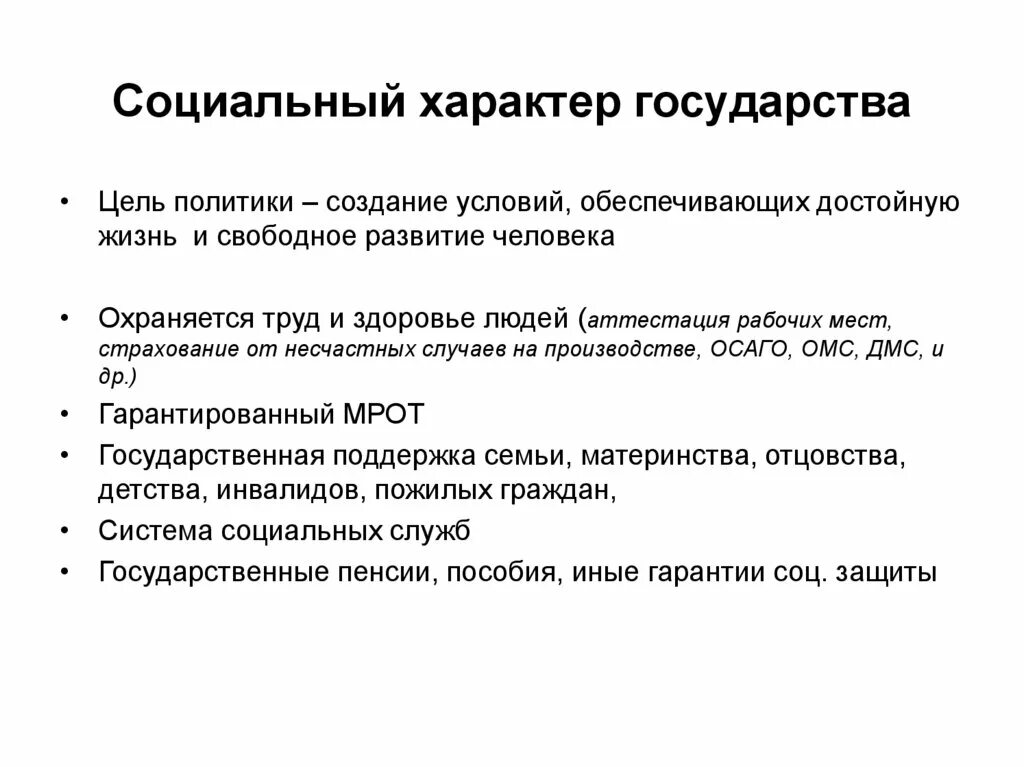 Социальный характер государства

• Цель политики – создание условий, обеспечивающих достойную жизнь и свободное развитие человека

• Охраняется труд и здоровье людей (аттестация рабочих мест, страхование от несчастных случаев на производстве, ОСАГО, ОМС, ДМС, и др.)

• Гарантированный МРОТ

• Государственная поддержка семьи, материнства, отцовства, детства, инвалидов, пожилых граждан,

• Система социальных служб

• Государственные пенсии, пособия, иные гарантии соц. защиты